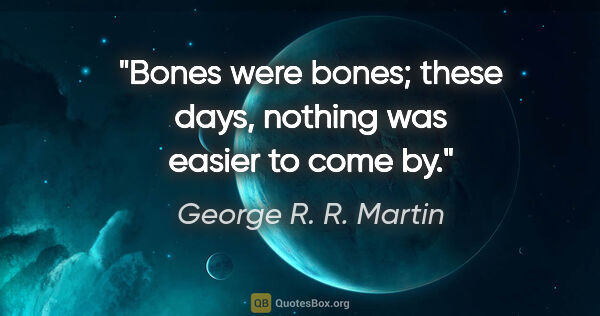 "Bones were bones; these days, nothing was easier to come by."

George R. R. Martin

QB QuotesBox.org